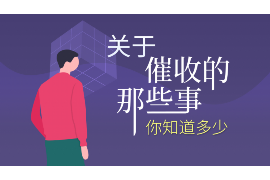 关于
催收的
那些事
你知道多少